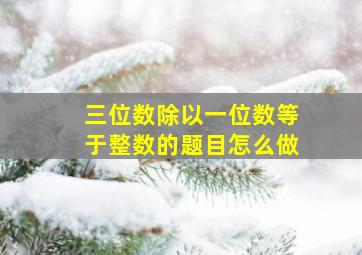 三位数除以一位数等于整数的题目怎么做